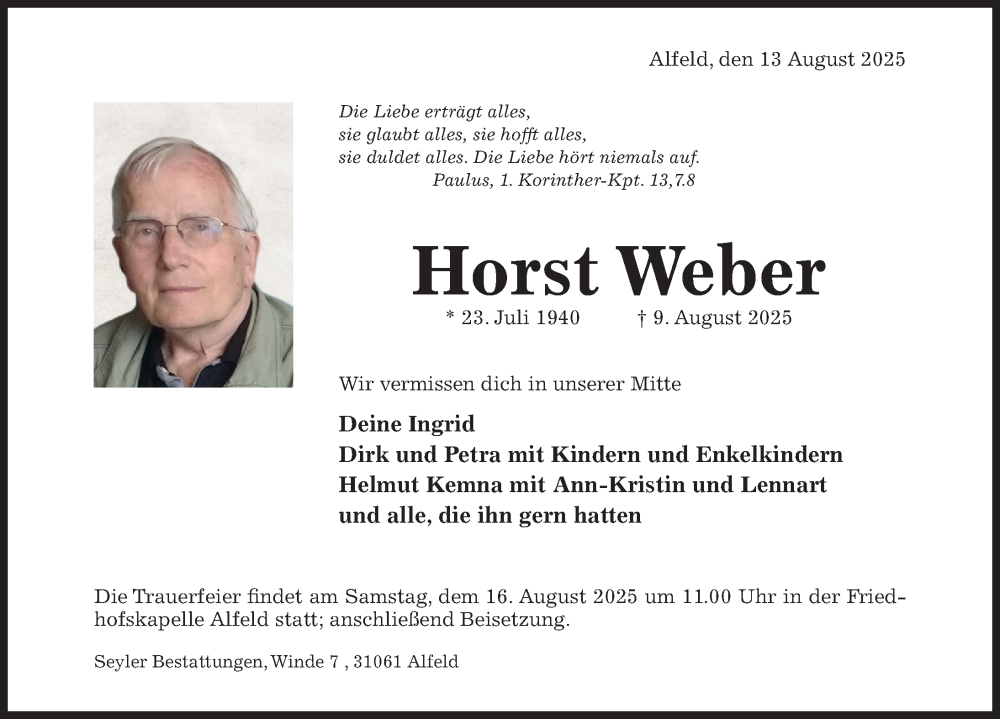 Alfeld, den 13 August 2025

Die Liebe erträgt alles,
sie glaubt alles, sie hofft alles,
sie duldet alles. Die Liebe hört niemals auf.
Paulus, 1. Korinther-Kpt. 13,7.8

Horst Weber

* 23. Juli 1940 † 9. August 2025

Wir vermissen dich in unserer Mitte

Deine Ingrid
Dirk und Petra mit Kindern und Enkelkindern
Helmut Kemna mit Ann-Kristin und Lennart
und alle, die ihn gern hatten

Die Trauerfeier findet am Samstag, dem 16. August 2025 um 11.00 Uhr in der Friedhofskapelle Alfeld statt; anschließend Beisetzung.

Seyler Bestattungen, Winde 7 , 31061 Alfeld